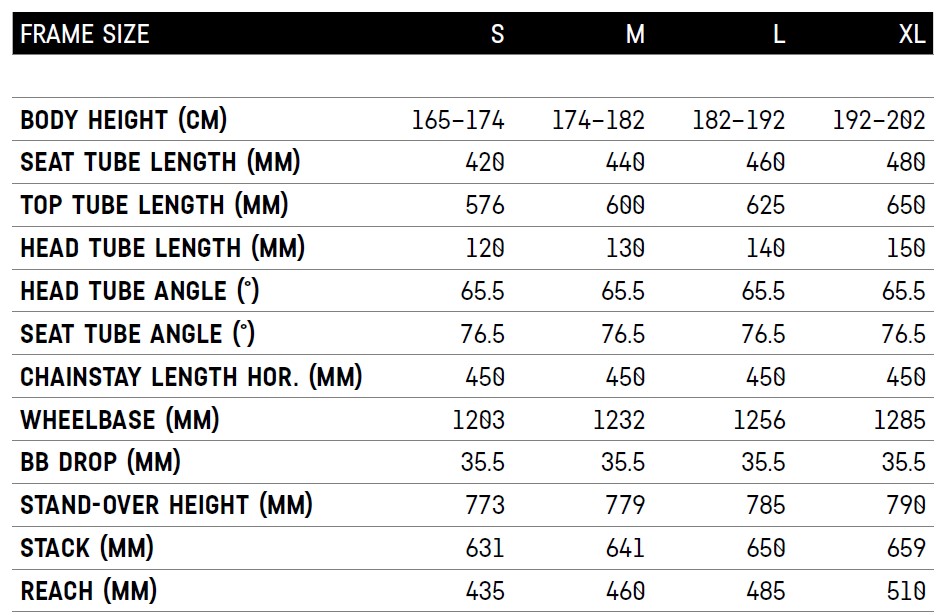 | FRAME SIZE | S | M | L | XL |
|---|---|---|---|---|
| BODY HEIGHT (CM) | 165-174 | 174-182 | 182-192 | 192-202 |
| SEAT TUBE LENGTH (MM) | 420 | 440 | 460 | 480 |
| TOP TUBE LENGTH (MM) | 576 | 600 | 625 | 650 |
| HEAD TUBE LENGTH (MM) | 120 | 130 | 140 | 150 |
| HEAD TUBE ANGLE (°) | 65.5 | 65.5 | 65.5 | 65.5 |
| SEAT TUBE ANGLE (°) | 76.5 | 76.5 | 76.5 | 76.5 |
| CHAINSTAY LENGTH HOR. (MM) | 450 | 450 | 450 | 450 |
| WHEELBASE (MM) | 1203 | 1232 | 1256 | 1285 |
| BB DROP (MM) | 35.5 | 35.5 | 35.5 | 35.5 |
| STAND-OVER HEIGHT (MM) | 773 | 779 | 785 | 790 |
| STACK (MM) | 631 | 641 | 650 | 659 |
| REACH (MM) | 435 | 460 | 485 | 510 |